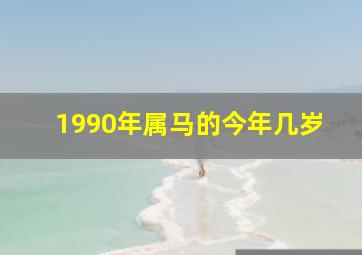 1990年属马的今年几岁